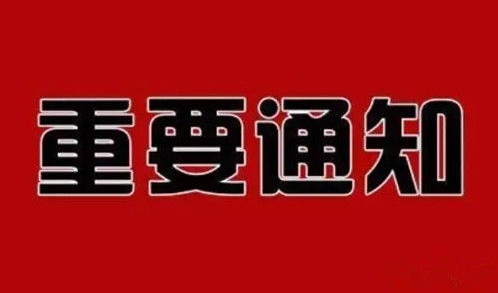 重要通知